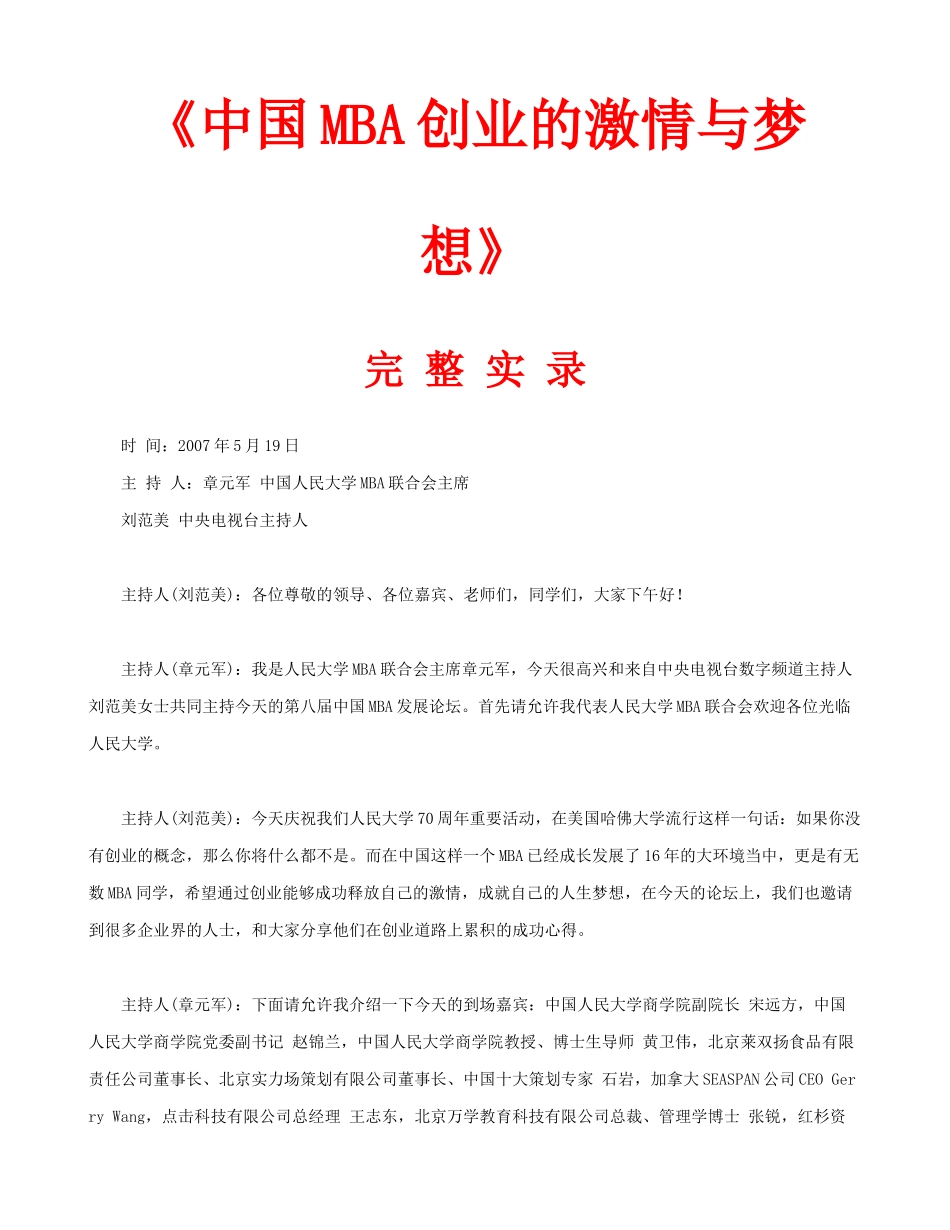 《中国MBA创业的激情与梦想》

完 整 实 录

时 间：2007年5月19日

主 持 人：章元军 中国人民大学MBA联合会主席

刘范美 中央电视台主持人

主持人(刘范美)：各位尊敬的领导、各位嘉宾、老师们，同学们，大家下午好！

主持人(章元军)：我是人民大学MBA联合会主席章元军，今天很高兴和来自中央电视台数字频道主持人刘范美女士共同主持今天的第八届中国MBA发展论坛。首先请允许我代表人民大学MBA联合会欢迎各位光临人民大学。

主持人(刘范美)：今天庆祝我们人民大学70周年重要活动，在美国哈佛大学流行这样一句话：如果你没有创业的概念，那么你将什么都不是。而在中国这样一个MBA已经成长发展了16年的大环境当中，更是有无数MBA同学，希望通过创业能够成功释放自己的激情，成就自己的人生梦想，在今天的论坛上，我们也邀请到很多企业界的人士，和大家分享他们在创业道路上累积的成功心得。

主持人(章元军)：下面请允许我介绍一下今天的到场嘉宾：中国人民大学商学院副院长 宋远方，中国人民大学商学院党委副书记 赵锦兰，中国人民大学商学院教授、博士生导师 黄卫伟，北京莱双扬食品有限责任公司董事长、北京实力场策划有限公司董事长、中国十大策划专家 石岩，加拿大SEASPAN公司CEO Gerry Wang，点击科技有限公司总经理 王志东，北京万学教育科技有限公司总裁、管理学博士 张锐，红杉资